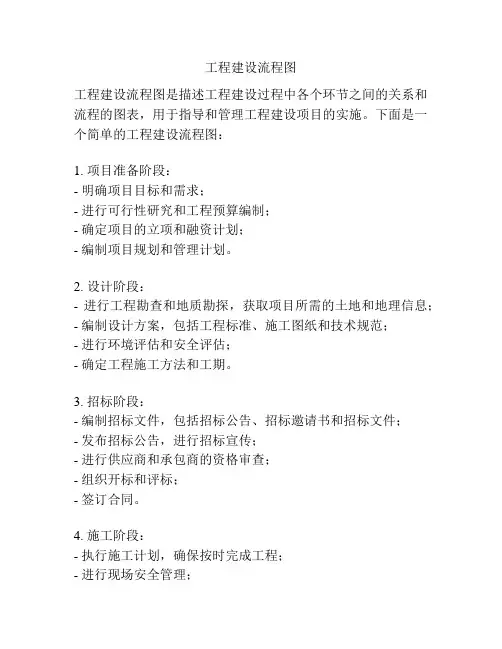 工程建设流程图

工程建设流程图是描述工程建设过程中各个环节之间的关系和流程的图表，用于指导和管理工程建设项目的实施。下面是一个简单的工程建设流程图：

1. 项目准备阶段：
- 明确项目目标和需求；
- 进行可行性研究和工程预算编制；
- 确定项目的立项和融资计划；
- 编制项目规划和管理计划。

2. 设计阶段：
- 进行工程勘查和地质勘探，获取项目所需的土地和地理信息；
- 编制设计方案，包括工程标准、施工图纸和技术规范；
- 进行环境评估和安全评估；
- 确定工程施工方法和工期。

3. 招标阶段：
- 编制招标文件，包括招标公告、招标邀请书和招标文件；
- 发布招标公告，进行招标宣传；
- 进行供应商和承包商的资格审查；
- 组织开标和评标；
- 签订合同。

4. 施工阶段：
- 执行施工计划，确保按时完成工程；
- 进行现场安全管理；